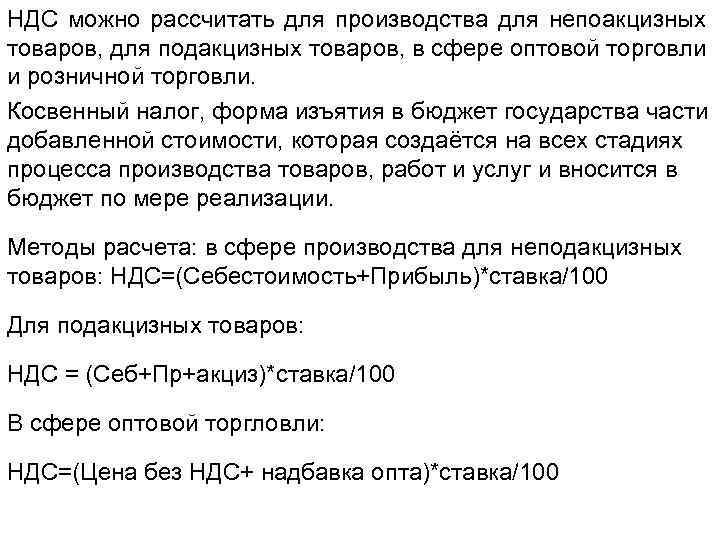 НДС можно рассчитать для производства для непоакцизных товаров, для подакцизных товаров, в сфере оптовой торговли и розничной торговли.

Косвенный налог, форма изъятия в бюджет государства части добавленной стоимости, которая создаётся на всех стадиях процесса производства товаров, работ и услуг и вносится в бюджет по мере реализации.

Методы расчета: в сфере производства для неподакцизных товаров: НДС=(Себестоимость+Прибыль)*ставка/100

Для подакцизных товаров:

НДС = (Себ+Пр+акциз)*ставка/100

В сфере оптовой торгловли:

НДС=(Цена без НДС+ надбавка опта)*ставка/100